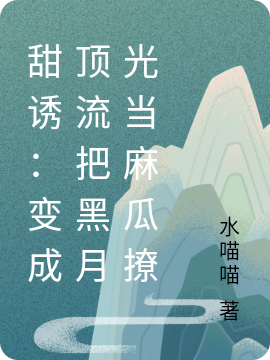 甜诱：变成顶流把黑月光当麻瓜撩

水喵喵 著